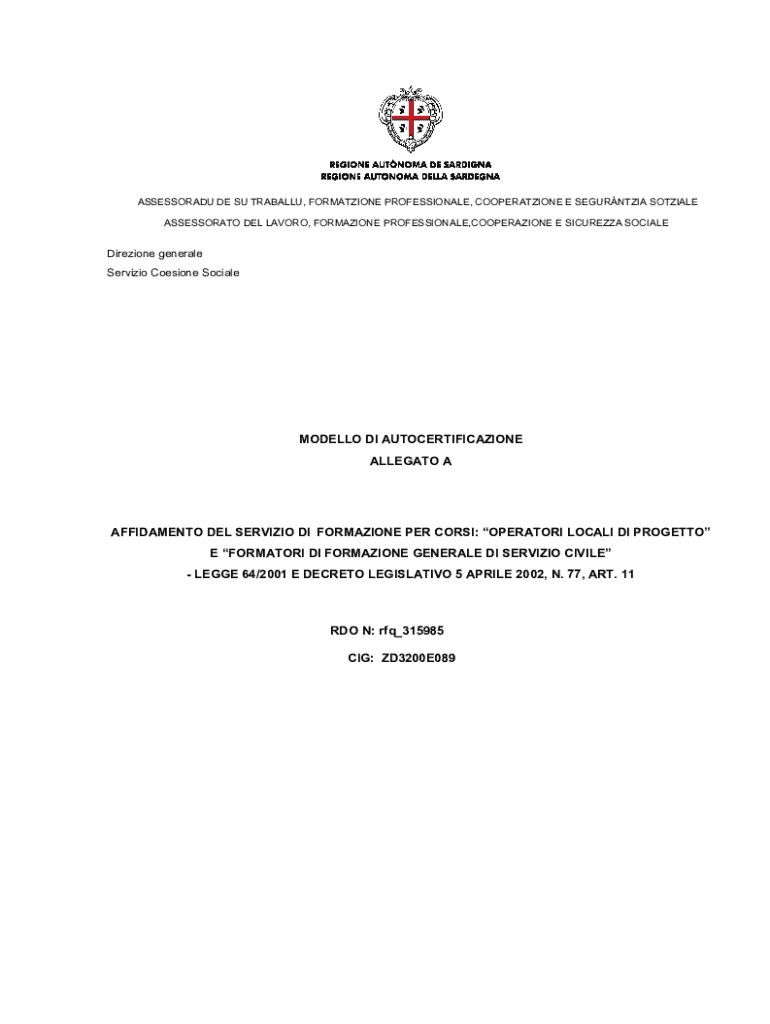 REGIONE AUTÒNOMA DE SARDIGNA
REGIONE AUTONOMA DELLA SARDEGNA

ASSESSORADU DE SU TRABALLU, FORMATZIONE PROFESSIONALE, COOPERATZIONE E SEGURÀNTZIA SOTZIALE

ASSESSORATO DEL LAVORO, FORMAZIONE PROFESSIONALE,COOPERAZIONE E SICUREZZA SOCIALE

Direzione generale
Servizio Coesione Sociale

MODELLO DI AUTOCERTIFICAZIONE
ALLEGATO A

AFFIDAMENTO DEL SERVIZIO DI FORMAZIONE PER CORSI: “OPERATORI LOCALI DI PROGETTO” E “FORMATORI DI FORMAZIONE GENERALE DI SERVIZIO CIVILE”
- LEGGE 64/2001 E DECRETO LEGISLATIVO 5 APRILE 2002, N. 77, ART. 11

RDO N: rfq_315985
CIG: ZD3200E089